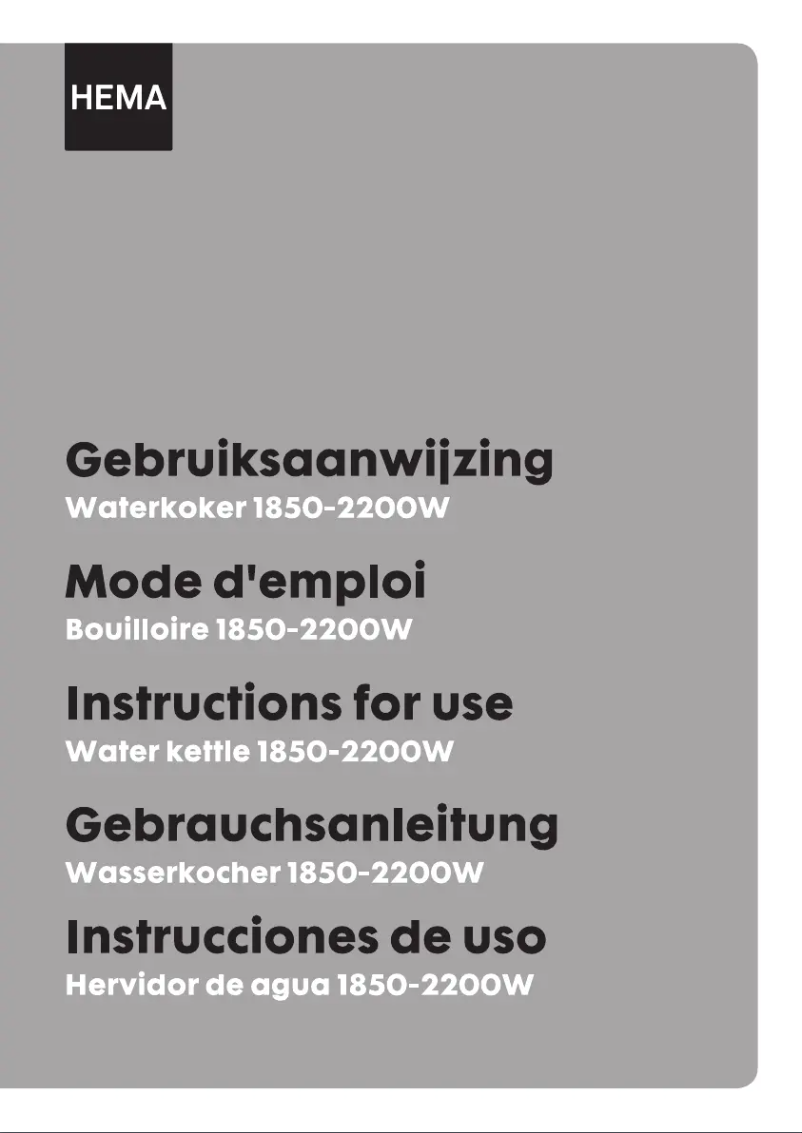 HEMA

Gebruiksaanwijzing
Waterkoker 1850-2200W

Mode d'emploi
Bouilloire 1850-2200W

Instructions for use
Water kettle 1850-2200W

Gebrauchsanleitung
Wasserkocher 1850-2200W

Instrucciones de uso
Hervidor de agua 1850-2200W